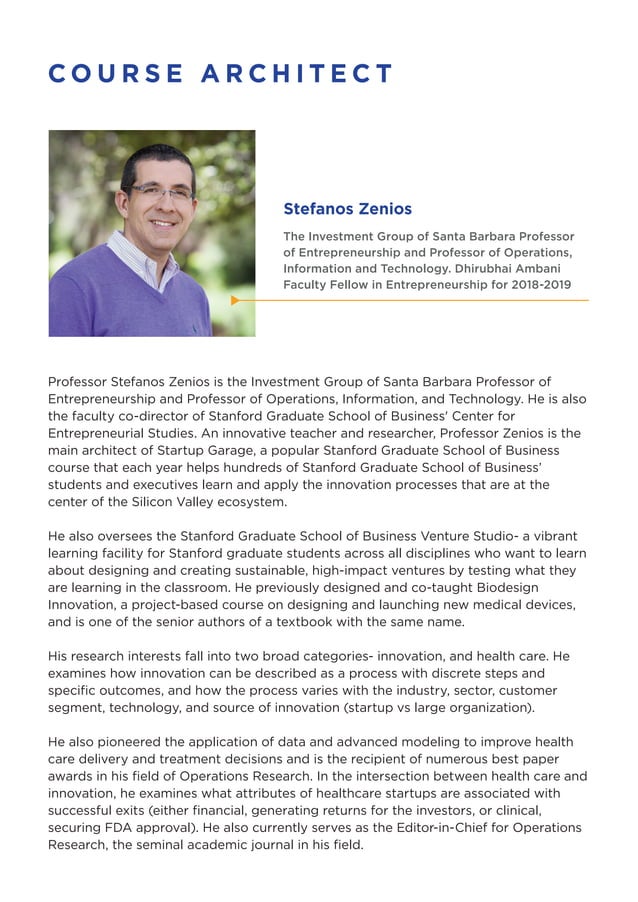 COURSE ARCHITECT

Stefanos Zenios

The Investment Group of Santa Barbara Professor of Entrepreneurship and Professor of Operations, Information and Technology. Dhirubhai Ambani Faculty Fellow in Entrepreneurship for 2018-2019

Professor Stefanos Zenios is the Investment Group of Santa Barbara Professor of Entrepreneurship and Professor of Operations, Information, and Technology. He is also the faculty co-director of Stanford Graduate School of Business' Center for Entrepreneurial Studies. An innovative teacher and researcher, Professor Zenios is the main architect of Startup Garage, a popular Stanford Graduate School of Business course that each year helps hundreds of Stanford Graduate School of Business' students and executives learn and apply the innovation processes that are at the center of the Silicon Valley ecosystem.

He also oversees the Stanford Graduate School of Business Venture Studio- a vibrant learning facility for Stanford graduate students across all disciplines who want to learn about designing and creating sustainable, high-impact ventures by testing what they are learning in the classroom. He previously designed and co-taught Biodesign Innovation, a project-based course on designing and launching new medical devices, and is one of the senior authors of a textbook with the same name.

His research interests fall into two broad categories- innovation, and health care. He examines how innovation can be described as a process with discrete steps and specific outcomes, and how the process varies with the industry, sector, customer segment, technology, and source of innovation (startup vs large organization).

He also pioneered the application of data and advanced modeling to improve health care delivery and treatment decisions and is the recipient of numerous best paper awards in his field of Operations Research. In the intersection between health care and innovation, he examines what attributes of healthcare startups are associated with successful exits (either financial, generating returns for the investors, or clinical, securing FDA approval). He also currently serves as the Editor-in-Chief for Operations Research, the seminal academic journal in his field.